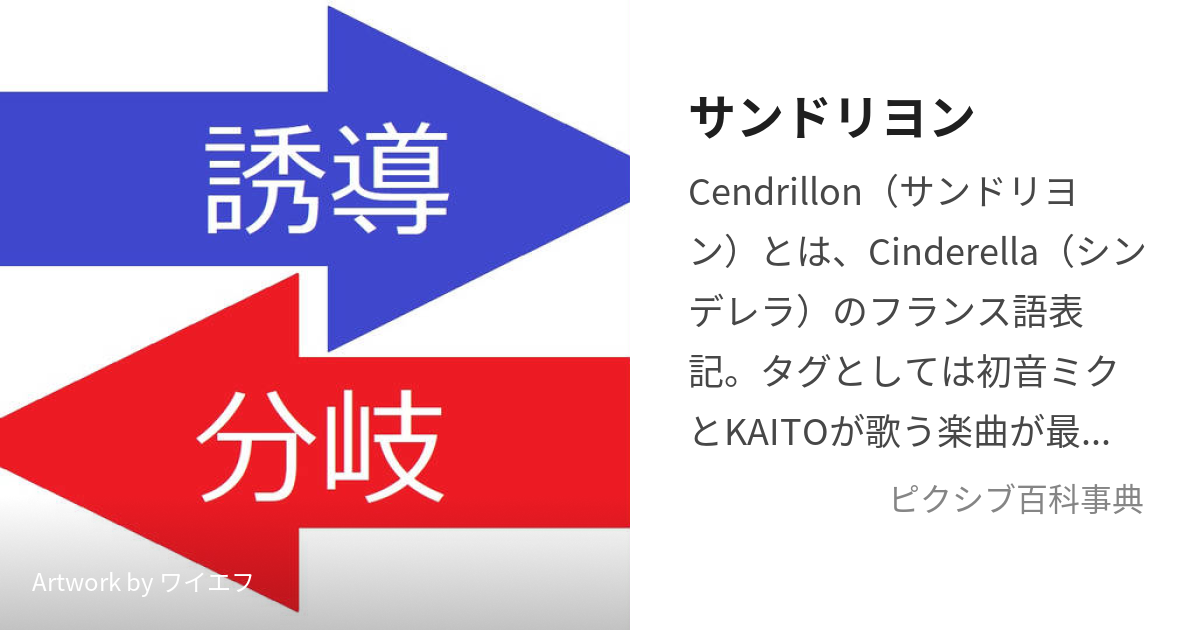 誘導

分岐

Artwork by ワイエフ

サンドリヨン

Cendrillon（サンドリヨン）とは、Cinderella（シンデレラ）のフランス語表記。タグとしては初音ミクとKAITOが歌う楽曲が最...

ピクシブ百科事典